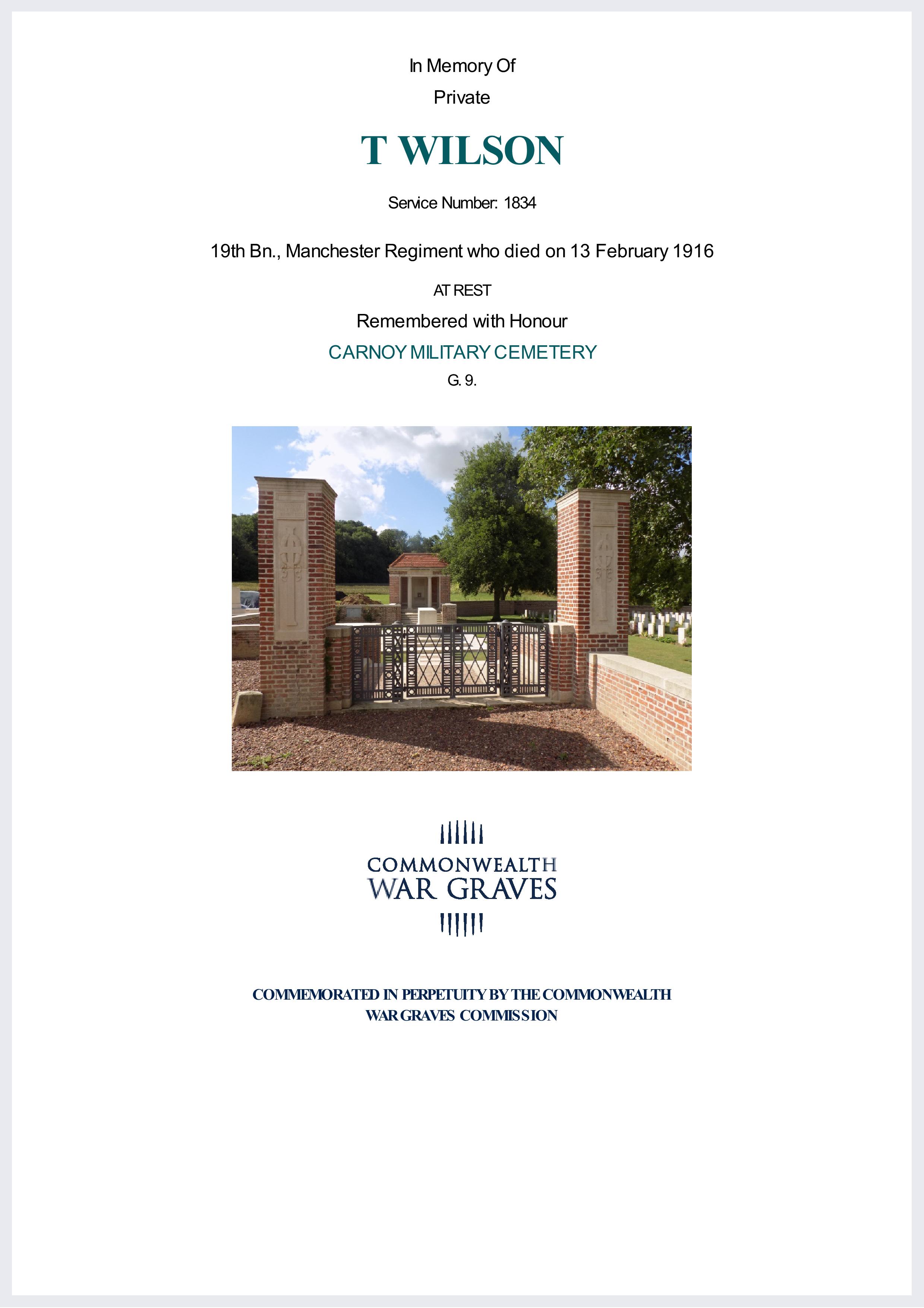 In Memory Of

Private

T WILSON

Service Number: 1834

19th Bn., Manchester Regiment who died on 13 February 1916

AT REST

Remembered with Honour

CARNOY MILITARY CEMETERY

G. 9.

COMMONWEALTH
WAR GRAVES

COMMEMORATED IN PERPETUITY BY THE COMMONWEALTH WAR GRAVES COMMISSION